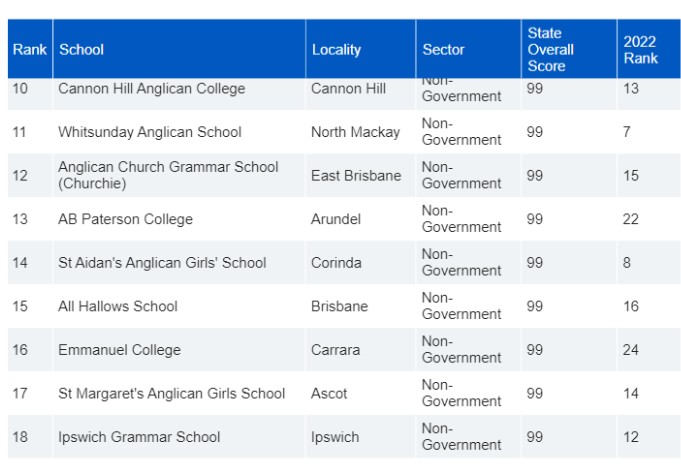 | Rank | School | Locality | Sector | State Overall Score | 2022 Rank |
|---|---|---|---|---|---|
| 10 | Cannon Hill Anglican College | Cannon Hill | Non-Government | 99 | 13 |
| 11 | Whitsunday Anglican School | North Mackay | Non-Government | 99 | 7 |
| 12 | Anglican Church Grammar School (Churchie) | East Brisbane | Non-Government | 99 | 15 |
| 13 | AB Paterson College | Arundel | Non-Government | 99 | 22 |
| 14 | St Aidan's Anglican Girls' School | Corinda | Non-Government | 99 | 8 |
| 15 | All Hallows School | Brisbane | Non-Government | 99 | 16 |
| 16 | Emmanuel College | Carrara | Non-Government | 99 | 24 |
| 17 | St Margaret's Anglican Girls School | Ascot | Non-Government | 99 | 14 |
| 18 | Ipswich Grammar School | Ipswich | Non-Government | 99 | 12 |